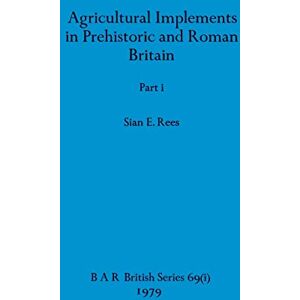 Agricultural Implements in Prehistoric and Roman Britain

Part i

Sian E. Rees

B A R British Series 69(i)
1979